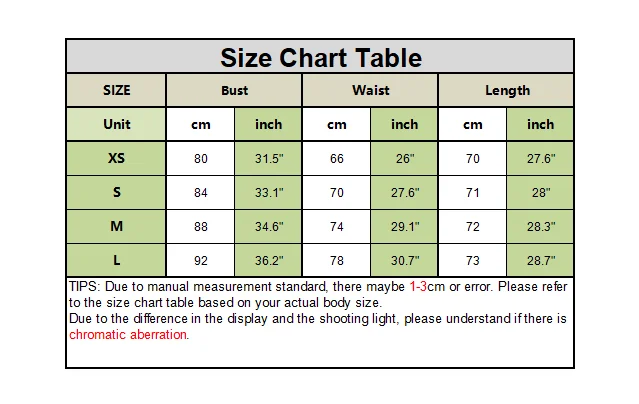 Size Chart Table

| SIZE | Bust | | Waist | | Length | |
|---|---|---|---|---|---|---|
| Unit | cm | inch | cm | inch | cm | inch |
| XS | 80 | 31.5" | 66 | 26" | 70 | 27.6" |
| S | 84 | 33.1" | 70 | 27.6" | 71 | 28" |
| M | 88 | 34.6" | 74 | 29.1" | 72 | 28.3" |
| L | 92 | 36.2" | 78 | 30.7" | 73 | 28.7" |

TIPS: Due to manual measurement standard, there maybe 1-3cm or error. Please refer to the size chart table based on your actual body size.
Due to the difference in the display and the shooting light, please understand if there is chromatic aberration.